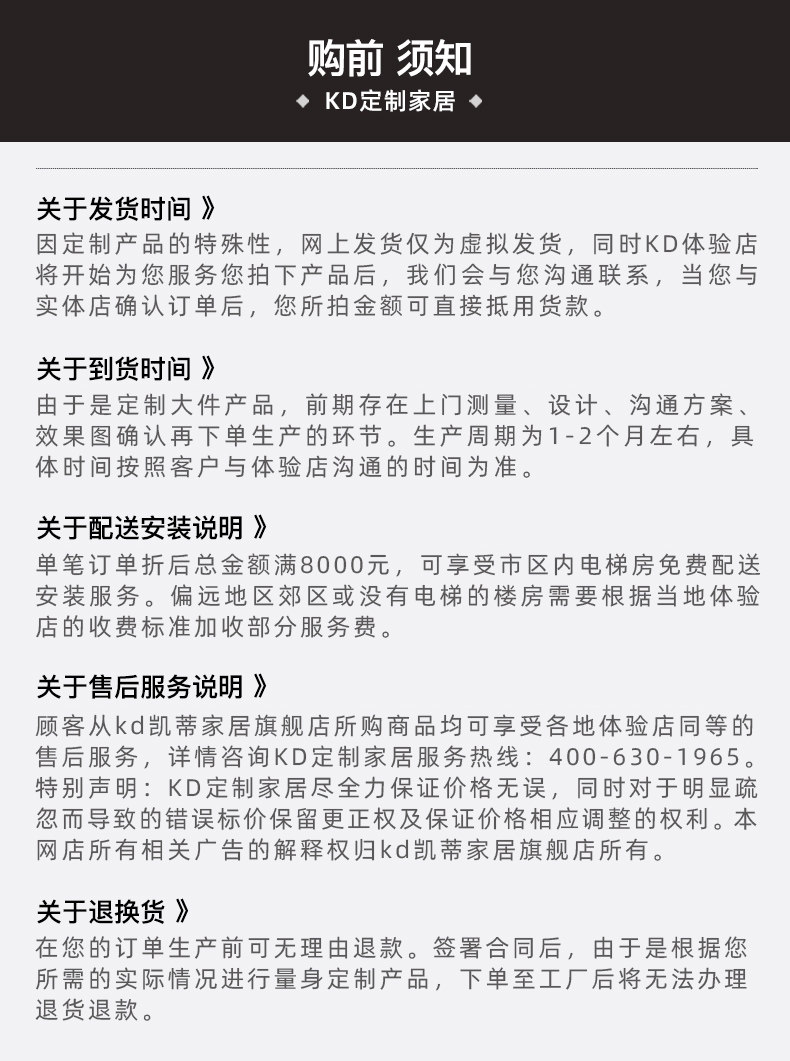 购前 须知
◆ KD定制家居 ◆

关于发货时间 》
因定制产品的特殊性，网上发货仅为虚拟发货，同时KD体验店将开始为您服务您拍下产品后，我们会与您沟通联系，当您与实体店确认订单后，您所拍金额可直接抵用货款。

关于到货时间 》
由于是定制大件产品，前期存在上门测量、设计、沟通方案、效果图确认再下单生产的环节。生产周期为1-2个月左右，具体时间按照客户与体验店沟通的时间为准。

关于配送安装说明 》
单笔订单折后总金额满8000元，可享受市区内电梯房免费配送安装服务。偏远地区郊区或没有电梯的楼房需要根据当地体验店的收费标准加收部分服务费。

关于售后服务说明 》
顾客从kd凯蒂家居旗舰店所购商品均可享受各地体验店同等的售后服务，详情咨询KD定制家居服务热线：400-630-1965。特别声明：KD定制家居尽全力保证价格无误，同时对于明显疏忽而导致的错误标价保留更正权及保证价格相应调整的权利。本网店所有相关广告的解释权归kd凯蒂家居旗舰店所有。

关于退换货 》
在您的订单生产前可无理由退款。签署合同后，由于是根据您所需的实际情况进行量身定制产品，下单至工厂后将无法办理退货退款。